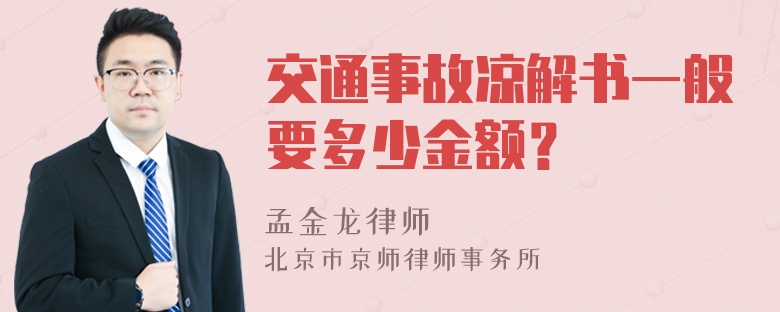 交通事故谅解书一般要多少金额?

孟金龙律师
北京市京师律师事务所